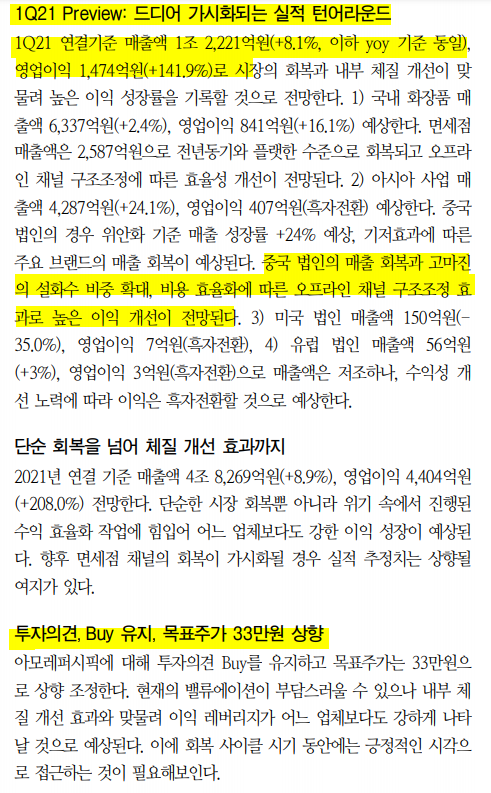 1Q21 Preview: 드디어 가시화되는 실적 턴어라운드

1Q21 연결기준 매출액 1조 2,221억원(+8.1%, 이하 yoy 기준 동일), 영업이익 1,474억원(+141.9%)로 시장의 회복과 내부 체질 개선이 맞물려 높은 이익 성장률을 기록할 것으로 전망한다. 1) 국내 화장품 매출액 6,337억원(+2.4%), 영업이익 841억원(+16.1%) 예상한다. 면세점 매출액은 2,587억원으로 전년동기와 플랫한 수준으로 회복되고 오프라인 채널 구조조정에 따른 효율성 개선이 전망된다. 2) 아시아 사업 매출액 4,287억원(+24.1%), 영업이익 407억원(흑자전환) 예상한다. 중국 법인의 경우 위안화 기준 매출 성장률 +24% 예상, 기저효과에 따른 주요 브랜드의 매출 회복이 예상된다. 중국 법인의 매출 회복과 고마진의 설화수 비중 확대, 비용 효율화에 따른 오프라인 채널 구조조정 효과로 높은 이익 개선이 전망된다. 3) 미국 법인 매출액 150억원(-35.0%), 영업이익 7억원(흑자전환), 4) 유럽 법인 매출액 56억원(+3%), 영업이익 3억원(흑자전환)으로 매출액은 저조하나, 수익성 개선 노력에 따라 이익은 흑자전환할 것으로 예상한다.

단순 회복을 넘어 체질 개선 효과까지

2021년 연결 기준 매출액 4조 8,269억원(+8.9%), 영업이익 4,404억원(+208.0%) 전망한다. 단순한 시장 회복뿐 아니라 위기 속에서 진행된 수익 효율화 작업에 힘입어 어느 업체보다도 강한 이익 성장이 예상된다. 향후 면세점 채널의 회복이 가시화될 경우 실적 추정치는 상향될 여지가 있다.

투자의견, Buy 유지, 목표주가 33만원 상향

아모레퍼시픽에 대해 투자의견 Buy를 유지하고 목표주가는 33만원으로 상향 조정한다. 현재의 밸류에이션이 부담스러울 수 있으나 내부 체질 개선 효과와 맞물려 이익 레버리지가 어느 업체보다도 강하게 나타날 것으로 예상된다. 이에 회복 사이클 시기 동안에는 긍정적인 시각으로 접근하는 것이 필요해보인다.